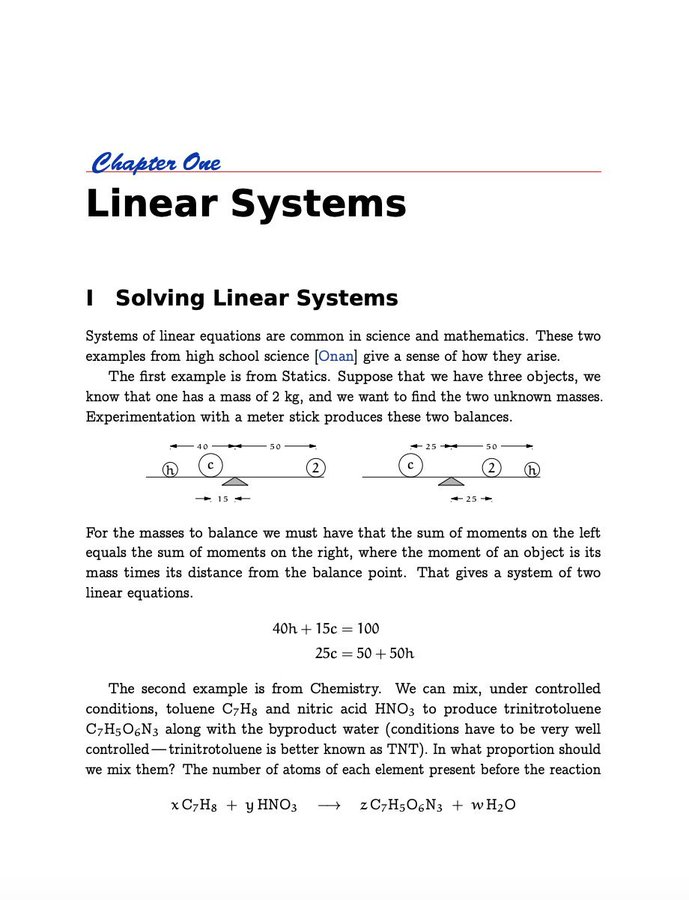 Chapter One

Linear Systems

I Solving Linear Systems

Systems of linear equations are common in science and mathematics. These two examples from high school science [Onan] give a sense of how they arise.

The first example is from Statics. Suppose that we have three objects, we know that one has a mass of 2 kg, and we want to find the two unknown masses. Experimentation with a meter stick produces these two balances.

40 50 h c 2 15

25 50 c 2 h 25

For the masses to balance we must have that the sum of moments on the left equals the sum of moments on the right, where the moment of an object is its mass times its distance from the balance point. That gives a system of two linear equations.

$40h + 15c = 100$
$25c = 50 + 50h$

The second example is from Chemistry. We can mix, under controlled conditions, toluene $C_7H_8$ and nitric acid $HNO_3$ to produce trinitrotoluene $C_7H_5O_6N_3$ along with the byproduct water (conditions have to be very well controlled — trinitrotoluene is better known as TNT). In what proportion should we mix them? The number of atoms of each element present before the reaction

$x\,C_7H_8 + y\,HNO_3 \longrightarrow z\,C_7H_5O_6N_3 + w\,H_2O$